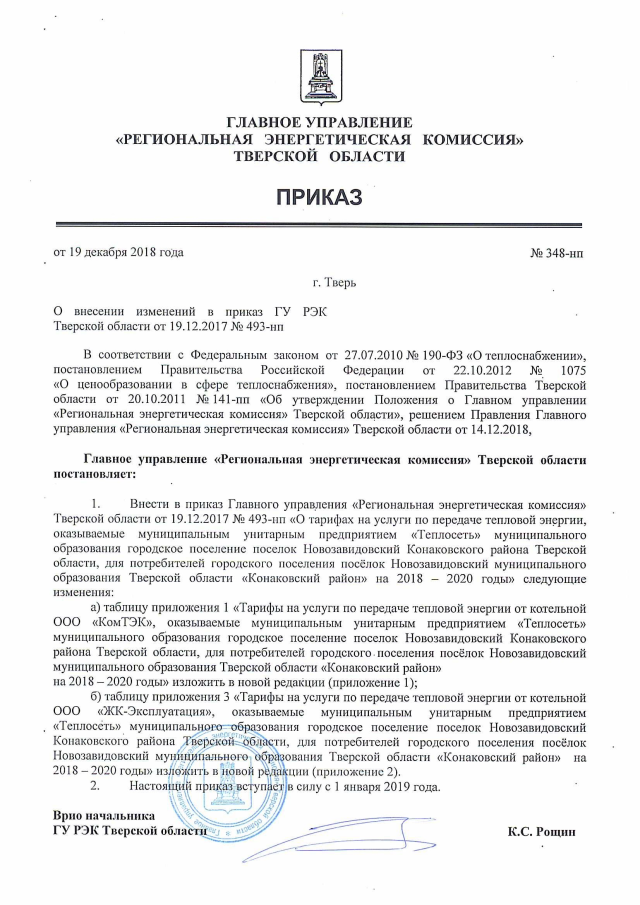 ГЛАВНОЕ УПРАВЛЕНИЕ
«РЕГИОНАЛЬНАЯ ЭНЕРГЕТИЧЕСКАЯ КОМИССИЯ»
ТВЕРСКОЙ ОБЛАСТИ

ПРИКАЗ

от 19 декабря 2018 года

№ 348-нп

г. Тверь

О внесении изменений в приказ ГУ РЭК Тверской области от 19.12.2017 № 493-нп

В соответствии с Федеральным законом от 27.07.2010 № 190-ФЗ «О теплоснабжении», постановлением Правительства Российской Федерации от 22.10.2012 № 1075 «О ценообразовании в сфере теплоснабжения», постановлением Правительства Тверской области от 20.10.2011 № 141-пп «Об утверждении Положения о Главном управлении «Региональная энергетическая комиссия» Тверской области», решением Правления Главного управления «Региональная энергетическая комиссия» Тверской области от 14.12.2018,

Главное управление «Региональная энергетическая комиссия» Тверской области постановляет:

1. Внести в приказ Главного управления «Региональная энергетическая комиссия» Тверской области от 19.12.2017 № 493-нп «О тарифах на услуги по передаче тепловой энергии, оказываемые муниципальным унитарным предприятием «Теплосеть» муниципального образования городское поселение поселок Новозавидовский Конаковского района Тверской области, для потребителей городского поселения посёлок Новозавидовский муниципального образования Тверской области «Конаковский район» на 2018 – 2020 годы» следующие изменения:

а) таблицу приложения 1 «Тарифы на услуги по передаче тепловой энергии от котельной ООО «КомТЭК», оказываемые муниципальным унитарным предприятием «Теплосеть» муниципального образования городское поселение поселок Новозавидовский Конаковского района Тверской области, для потребителей городского поселения посёлок Новозавидовский муниципального образования Тверской области «Конаковский район» на 2018 – 2020 годы» изложить в новой редакции (приложение 1);

б) таблицу приложения 3 «Тарифы на услуги по передаче тепловой энергии от котельной ООО «ЖК-Эксплуатация», оказываемые муниципальным унитарным предприятием «Теплосеть» муниципального образования городское поселение поселок Новозавидовский Конаковского района Тверской области, для потребителей городского поселения посёлок Новозавидовский муниципального образования Тверской области «Конаковский район» на 2018 – 2020 годы» изложить в новой редакции (приложение 2).

2. Настоящий приказ вступает в силу с 1 января 2019 года.

Врио начальника
ГУ РЭК Тверской области

К.С. Рощин